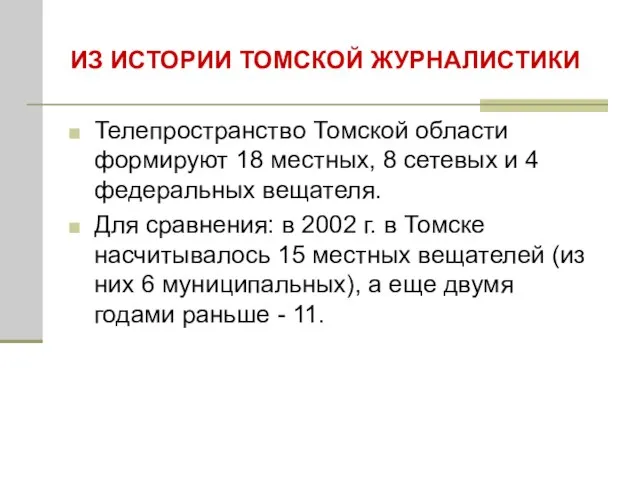 ИЗ ИСТОРИИ ТОМСКОЙ ЖУРНАЛИСТИКИ

Телепространство Томской области формируют 18 местных, 8 сетевых и 4 федеральных вещателя.

Для сравнения: в 2002 г. в Томске насчитывалось 15 местных вещателей (из них 6 муниципальных), а еще двумя годами раньше - 11.